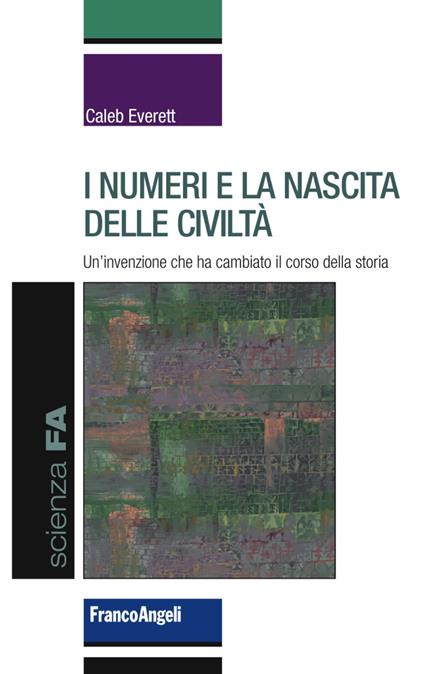 Caleb Everett

I NUMERI E LA NASCITA DELLE CIVILTÀ

Un'invenzione che ha cambiato il corso della storia

scienza FA

FrancoAngeli